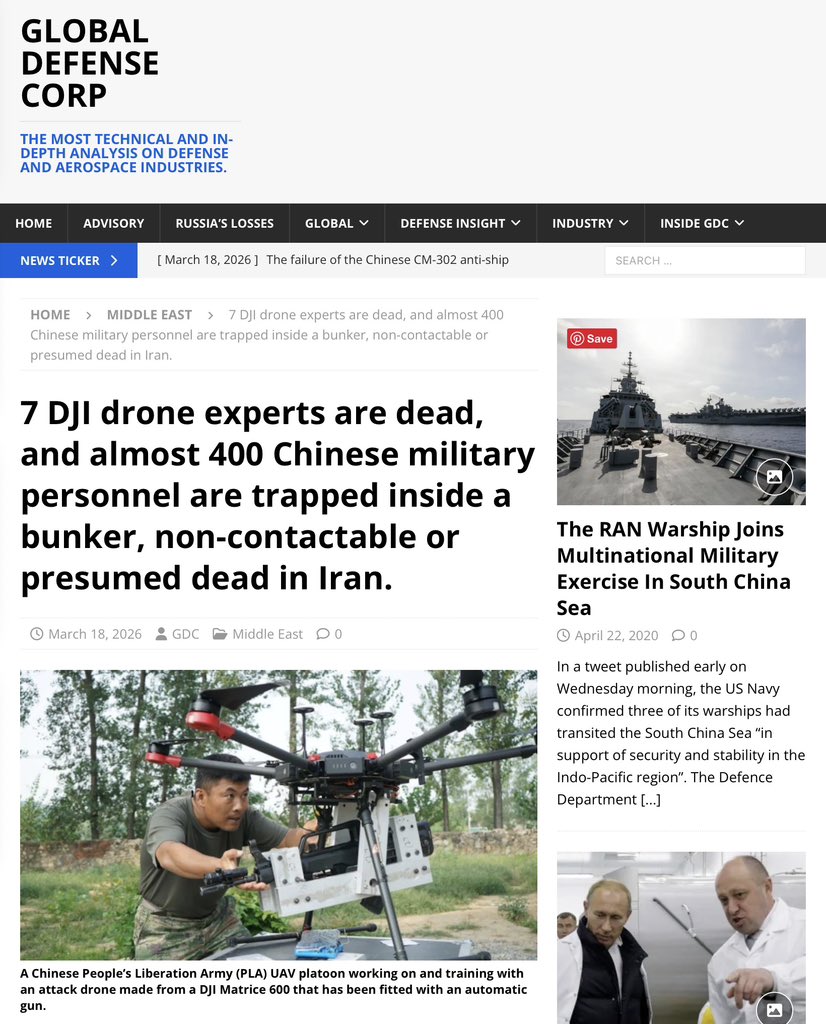 GLOBAL DEFENSE CORP

THE MOST TECHNICAL AND IN-DEPTH ANALYSIS ON DEFENSE AND AEROSPACE INDUSTRIES.

HOME ADVISORY RUSSIA'S LOSSES GLOBAL DEFENSE INSIGHT INDUSTRY INSIDE GDC

NEWS TICKER [ March 18, 2026 ] The failure of the Chinese CM-302 anti-ship

SEARCH ...

HOME > MIDDLE EAST > 7 DJI drone experts are dead, and almost 400 Chinese military personnel are trapped inside a bunker, non-contactable or presumed dead in Iran.

7 DJI drone experts are dead, and almost 400 Chinese military personnel are trapped inside a bunker, non-contactable or presumed dead in Iran.

March 18, 2026 GDC Middle East 0

A Chinese People's Liberation Army (PLA) UAV platoon working on and training with an attack drone made from a DJI Matrice 600 that has been fitted with an automatic gun.

Save

The RAN Warship Joins Multinational Military Exercise In South China Sea

April 22, 2020 0

In a tweet published early on Wednesday morning, the US Navy confirmed three of its warships had transited the South China Sea "in support of security and stability in the Indo-Pacific region". The Defence Department [...]